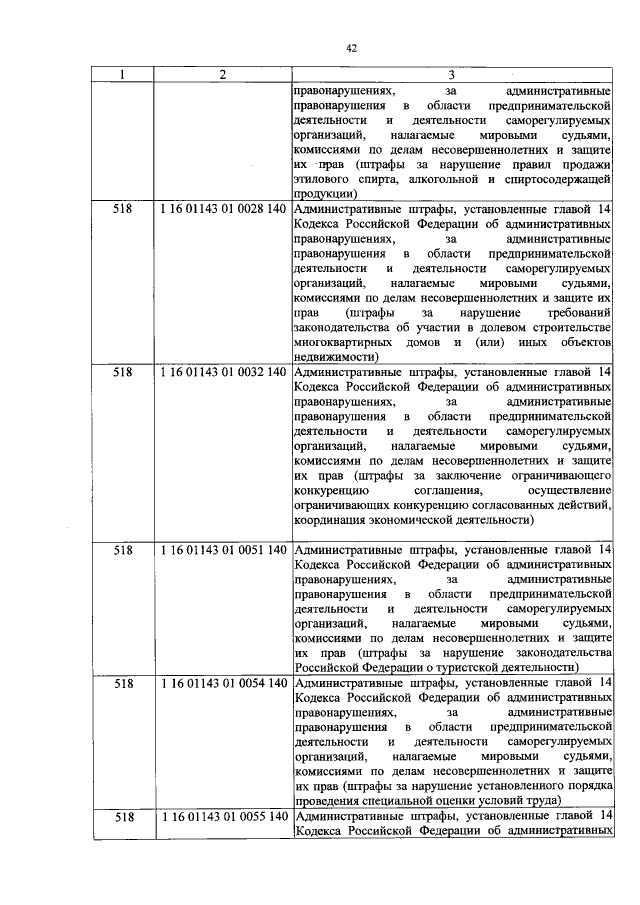 42

| 1 | 2 | 3 |
|---|---|---|
|  |  | правонарушениях, за административные правонарушения в области предпринимательской деятельности и деятельности саморегулируемых организаций, налагаемые мировыми судьями, комиссиями по делам несовершеннолетних и защите их прав (штрафы за нарушение правил продажи этилового спирта, алкогольной и спиртосодержащей продукции) |
| 518 | 1 16 01143 01 0028 140 | Административные штрафы, установленные главой 14 Кодекса Российской Федерации об административных правонарушениях, за административные правонарушения в области предпринимательской деятельности и деятельности саморегулируемых организаций, налагаемые мировыми судьями, комиссиями по делам несовершеннолетних и защите их прав (штрафы за нарушение требований законодательства об участии в долевом строительстве многоквартирных домов и (или) иных объектов недвижимости) |
| 518 | 1 16 01143 01 0032 140 | Административные штрафы, установленные главой 14 Кодекса Российской Федерации об административных правонарушениях, за административные правонарушения в области предпринимательской деятельности и деятельности саморегулируемых организаций, налагаемые мировыми судьями, комиссиями по делам несовершеннолетних и защите их прав (штрафы за заключение ограничивающего конкуренцию соглашения, осуществление ограничивающих конкуренцию согласованных действий, координация экономической деятельности) |
| 518 | 1 16 01143 01 0051 140 | Административные штрафы, установленные главой 14 Кодекса Российской Федерации об административных правонарушениях, за административные правонарушения в области предпринимательской деятельности и деятельности саморегулируемых организаций, налагаемые мировыми судьями, комиссиями по делам несовершеннолетних и защите их прав (штрафы за нарушение законодательства Российской Федерации о туристской деятельности) |
| 518 | 1 16 01143 01 0054 140 | Административные штрафы, установленные главой 14 Кодекса Российской Федерации об административных правонарушениях, за административные правонарушения в области предпринимательской деятельности и деятельности саморегулируемых организаций, налагаемые мировыми судьями, комиссиями по делам несовершеннолетних и защите их прав (штрафы за нарушение установленного порядка проведения специальной оценки условий труда) |
| 518 | 1 16 01143 01 0055 140 | Административные штрафы, установленные главой 14 Кодекса Российской Федерации об административных |